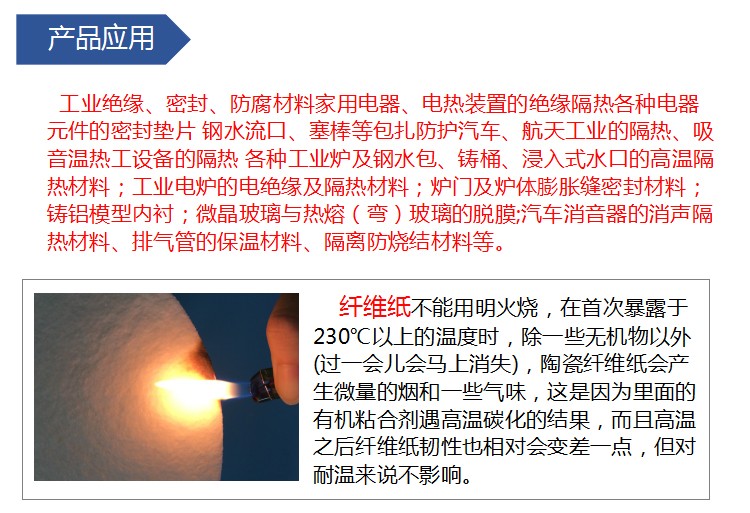 产品应用

工业绝缘、密封、防腐材料家用电器、电热装置的绝缘隔热各种电器元件的密封垫片 钢水流口、塞棒等包扎防护汽车、航天工业的隔热、吸音温热工设备的隔热 各种工业炉及钢水包、铸桶、浸入式水口的高温隔热材料；工业电炉的电绝缘及隔热材料；炉门及炉体膨胀缝密封材料；铸铝模型内衬；微晶玻璃与热熔（弯）玻璃的脱膜;汽车消音器的消声隔热材料、排气管的保温材料、隔离防烧结材料等。

纤维纸不能用明火烧，在首次暴露于230℃以上的温度时，除一些无机物以外(过一会儿会马上消失)，陶瓷纤维纸会产生微量的烟和一些气味，这是因为里面的有机粘合剂遇高温碳化的结果，而且高温之后纤维纸韧性也相对会变差一点，但对耐温来说不影响。